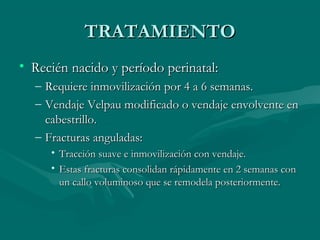 TRATAMIENTO

• Recién nacido y período perinatal:
– Requiere inmovilización por 4 a 6 semanas.
– Vendaje Velpau modificado o vendaje envolvente en cabestrillo.
– Fracturas anguladas:
• Tracción suave e inmovilización con vendaje.
• Estas fracturas consolidan rápidamente en 2 semanas con un callo voluminoso que se remodela posteriormente.